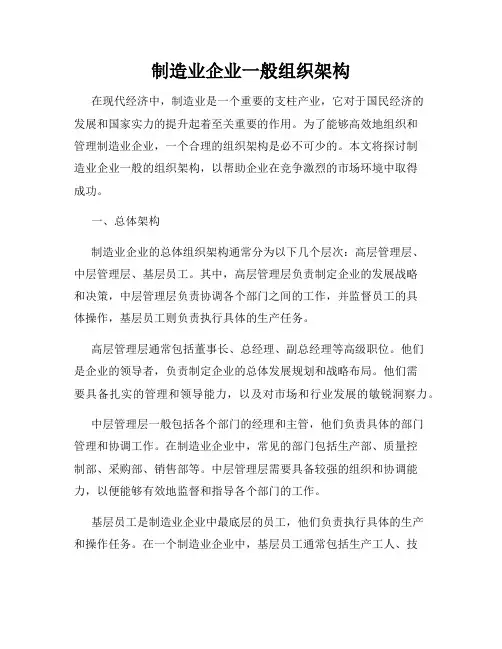 制造业企业一般组织架构

在现代经济中，制造业是一个重要的支柱产业，它对于国民经济的发展和国家实力的提升起着至关重要的作用。为了能够高效地组织和管理制造业企业，一个合理的组织架构是必不可少的。本文将探讨制造业企业一般的组织架构，以帮助企业在竞争激烈的市场环境中取得成功。

一、总体架构

制造业企业的总体组织架构通常分为以下几个层次：高层管理层、中层管理层、基层员工。其中，高层管理层负责制定企业的发展战略和决策，中层管理层负责协调各个部门之间的工作，并监督员工的具体操作，基层员工则负责执行具体的生产任务。

高层管理层通常包括董事长、总经理、副总经理等高级职位。他们是企业的领导者，负责制定企业的总体发展规划和战略布局。他们需要具备扎实的管理和领导能力，以及对市场和行业发展的敏锐洞察力。

中层管理层一般包括各个部门的经理和主管，他们负责具体的部门管理和协调工作。在制造业企业中，常见的部门包括生产部、质量控制部、采购部、销售部等。中层管理层需要具备较强的组织和协调能力，以便能够有效地监督和指导各个部门的工作。

基层员工是制造业企业中最底层的员工，他们负责执行具体的生产和操作任务。在一个制造业企业中，基层员工通常包括生产工人、技